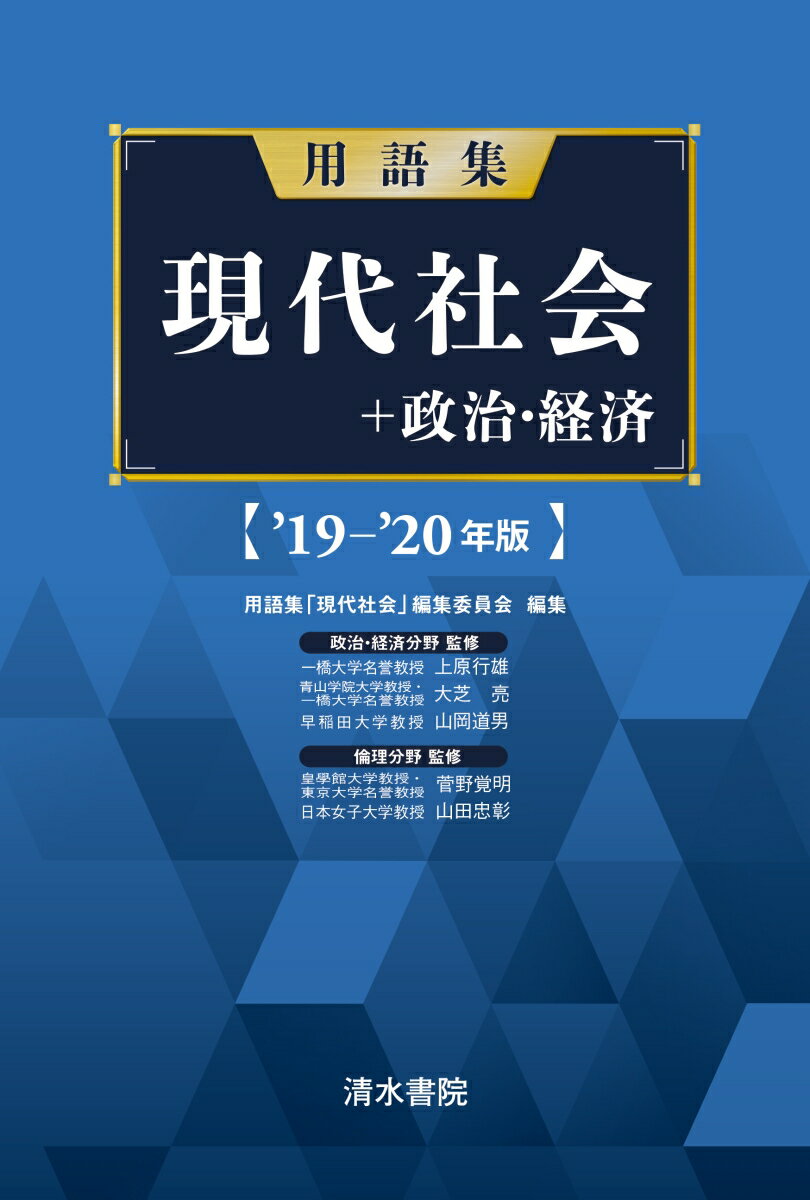 用語集

現代社会

＋政治・経済

【'19–'20年版】

用語集「現代社会」編集委員会 編集

政治・経済分野 監修

一橋大学名誉教授 上原行雄

青山学院大学教授・一橋大学名誉教授 大芝 亮

早稲田大学教授 山岡道男

倫理分野 監修

皇學館大学教授・東京大学名誉教授 菅野覚明

日本女子大学教授 山田忠彰

清水書院